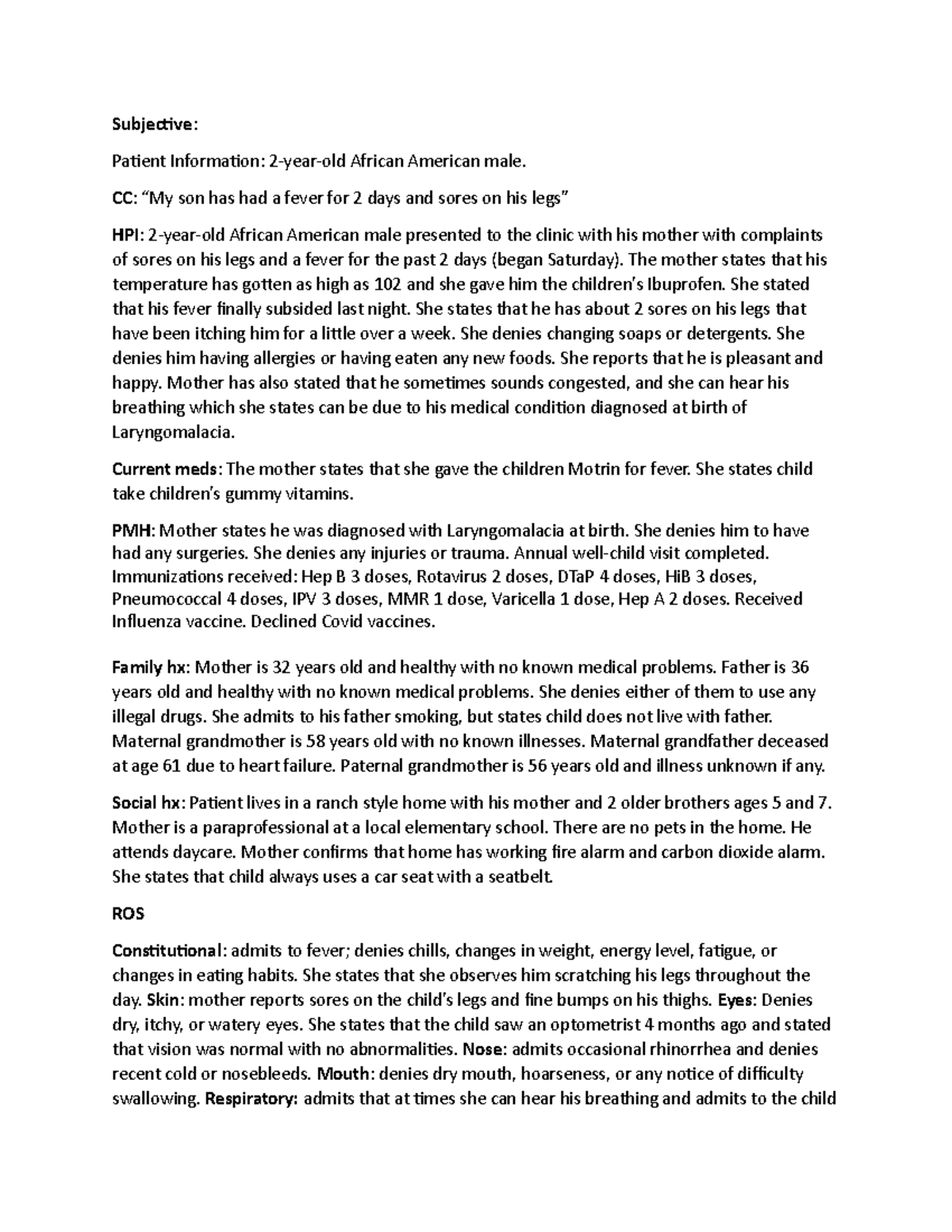 Subjective:

Patient Information: 2-year-old African American male.

CC: "My son has had a fever for 2 days and sores on his legs"

HPI: 2-year-old African American male presented to the clinic with his mother with complaints of sores on his legs and a fever for the past 2 days (began Saturday). The mother states that his temperature has gotten as high as 102 and she gave him the children's Ibuprofen. She stated that his fever finally subsided last night. She states that he has about 2 sores on his legs that have been itching him for a little over a week. She denies changing soaps or detergents. She denies him having allergies or having eaten any new foods. She reports that he is pleasant and happy. Mother has also stated that he sometimes sounds congested, and she can hear his breathing which she states can be due to his medical condition diagnosed at birth of Laryngomalacia.

Current meds: The mother states that she gave the children Motrin for fever. She states child take children's gummy vitamins.

PMH: Mother states he was diagnosed with Laryngomalacia at birth. She denies him to have had any surgeries. She denies any injuries or trauma. Annual well-child visit completed. Immunizations received: Hep B 3 doses, Rotavirus 2 doses, DTaP 4 doses, HiB 3 doses, Pneumococcal 4 doses, IPV 3 doses, MMR 1 dose, Varicella 1 dose, Hep A 2 doses. Received Influenza vaccine. Declined Covid vaccines.

Family hx: Mother is 32 years old and healthy with no known medical problems. Father is 36 years old and healthy with no known medical problems. She denies either of them to use any illegal drugs. She admits to his father smoking, but states child does not live with father. Maternal grandmother is 58 years old with no known illnesses. Maternal grandfather deceased at age 61 due to heart failure. Paternal grandmother is 56 years old and illness unknown if any.

Social hx: Patient lives in a ranch style home with his mother and 2 older brothers ages 5 and 7. Mother is a paraprofessional at a local elementary school. There are no pets in the home. He attends daycare. Mother confirms that home has working fire alarm and carbon dioxide alarm. She states that child always uses a car seat with a seatbelt.

ROS

Constitutional: admits to fever; denies chills, changes in weight, energy level, fatigue, or changes in eating habits. She states that she observes him scratching his legs throughout the day. Skin: mother reports sores on the child's legs and fine bumps on his thighs. Eyes: Denies dry, itchy, or watery eyes. She states that the child saw an optometrist 4 months ago and stated that vision was normal with no abnormalities. Nose: admits occasional rhinorrhea and denies recent cold or nosebleeds. Mouth: denies dry mouth, hoarseness, or any notice of difficulty swallowing. Respiratory: admits that at times she can hear his breathing and admits to the child